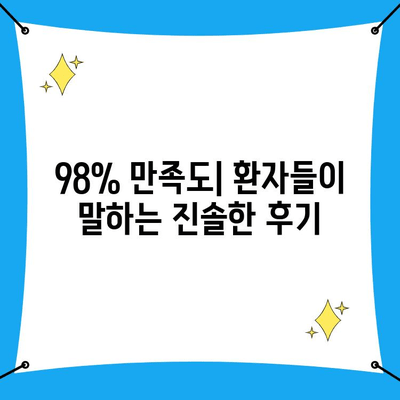 98% 만족도| 환자들이 말하는 진솔한 후기